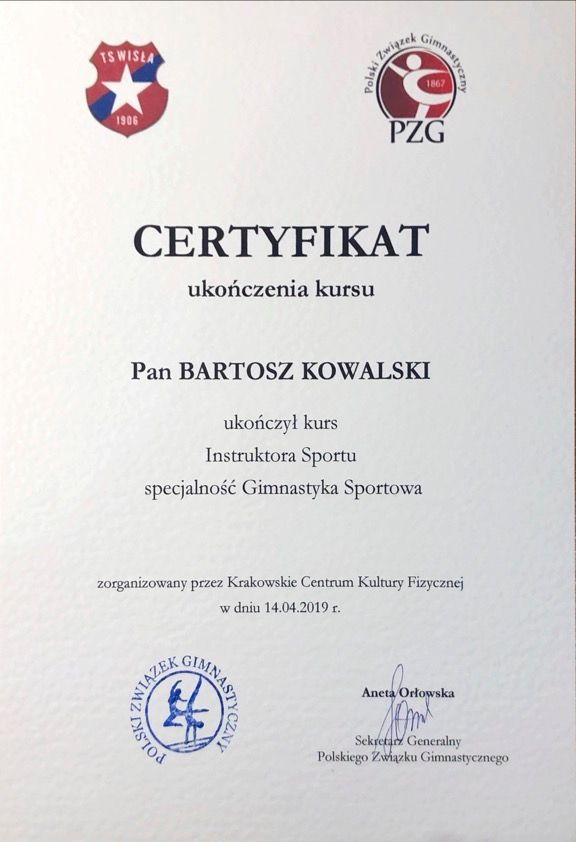 TS WISŁA
1906

Polski Związek Gimnastyczny
1867
PZG

CERTYFIKAT

ukończenia kursu

Pan BARTOSZ KOWALSKI

ukończył kurs
Instruktora Sportu
specjalność Gimnastyka Sportowa

zorganizowany przez Krakowskie Centrum Kultury Fizycznej
w dniu 14.04.2019 r.

POLSKI ZWIĄZEK GIMNASTYCZNY

Aneta Orłowska

Sekretarz Generalny
Polskiego Związku Gimnastycznego